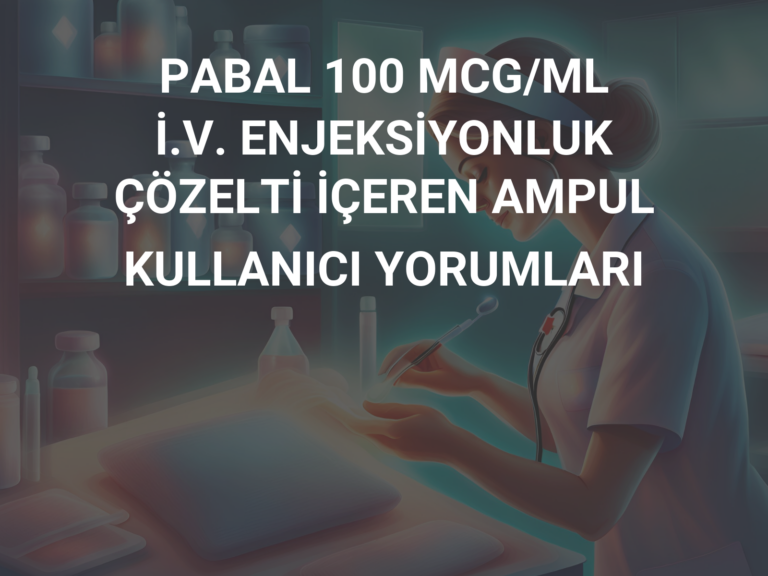 PABAL 100 MCG/ML İ.V. ENJEKSİYONLUK ÇÖZELTİ İÇEREN AMPUL

KULLANICI YORUMLARI